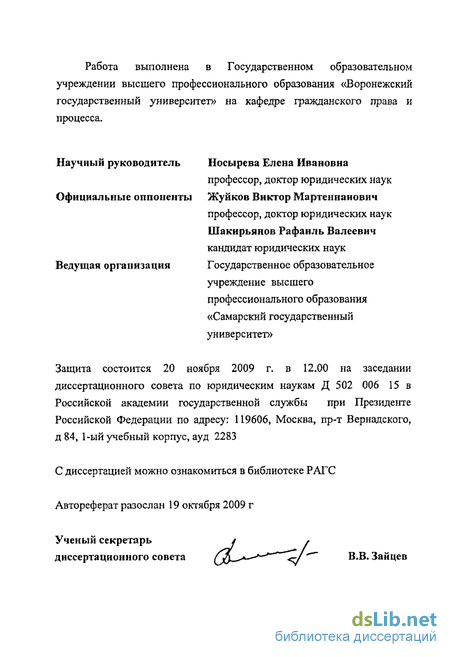 Работа выполнена в Государственном образовательном учреждении высшего профессионального образования «Воронежский государственный университет» на кафедре гражданского права и процесса.

Научный руководитель Носырева Елена Ивановна
профессор, доктор юридических наук

Официальные оппоненты Жуйков Виктор Мартенианович
профессор, доктор юридических наук
Шакирьянов Рафаиль Валеевич
кандидат юридических наук

Ведущая организация Государственное образовательное учреждение высшего профессионального образования «Самарский государственный университет»

Защита состоится 20 ноября 2009 г. в 12.00 на заседании диссертационного совета по юридическим наукам Д 502 006 15 в Российской академии государственной службы при Президенте Российской Федерации по адресу: 119606, Москва, пр-т Вернадского, д 84, 1-ый учебный корпус, ауд 2283

С диссертацией можно ознакомиться в библиотеке РАГС

Автореферат разослан 19 октября 2009 г

Ученый секретарь
диссертационного совета В.В. Зайцев

dsLib.net
библиотека диссертаций